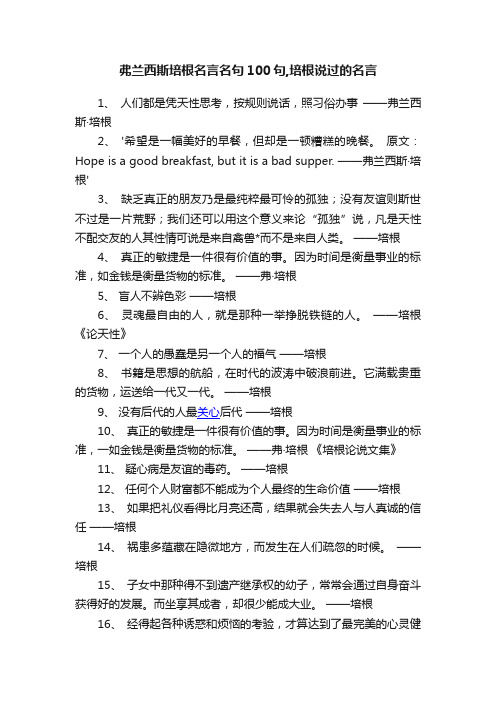 弗兰西斯培根名言名句100句,培根说过的名言

1、 人们都是凭天性思考，按规则说话，照习俗办事 ——弗兰西斯·培根

2、 '希望是一幅美好的早餐，但却是一顿糟糕的晚餐。 原文：Hope is a good breakfast, but it is a bad supper. ——弗兰西斯·培根'

3、 缺乏真正的朋友乃是最纯粹最可怜的孤独；没有友谊则斯世不过是一片荒野；我们还可以用这个意义来论“孤独”说，凡是天性不配交友的人其性情可说是来自禽兽*而不是来自人类。 ——培根

4、 真正的敏捷是一件很有价值的事。因为时间是衡量事业的标准，如金钱是衡量货物的标准。 ——弗·培根

5、 盲人不辨色彩 ——培根

6、 灵魂最自由的人，就是那种一举挣脱铁链的人。 ——培根《论天性》

7、 一个人的愚蠢是另一个人的福气 ——培根

8、 书籍是思想的航船，在时代的波涛中破浪前进。它满载贵重的货物，运送给一代又一代。 ——培根

9、 没有后代的人最关心后代 ——培根

10、 真正的敏捷是一件很有价值的事。因为时间是衡量事业的标准，一如金钱是衡量货物的标准。 ——弗·培根 《培根论说文集》

11、 疑心病是友谊的毒药。 ——培根

12、 任何个人财富都不能成为个人最终的生命价值 ——培根

13、 如果把礼仪看得比月亮还高，结果就会失去人与人真诚的信任 ——培根

14、 祸患多蕴藏在隐微地方，而发生在人们疏忽的时候。 ——培根

15、 子女中那种得不到遗产继承权的幼子，常常会通过自身奋斗获得好的发展。而坐享其成者，却很少能成大业。 ——培根

16、 经得起各种诱惑和烦恼的考验，才算达到了最完美的心灵健